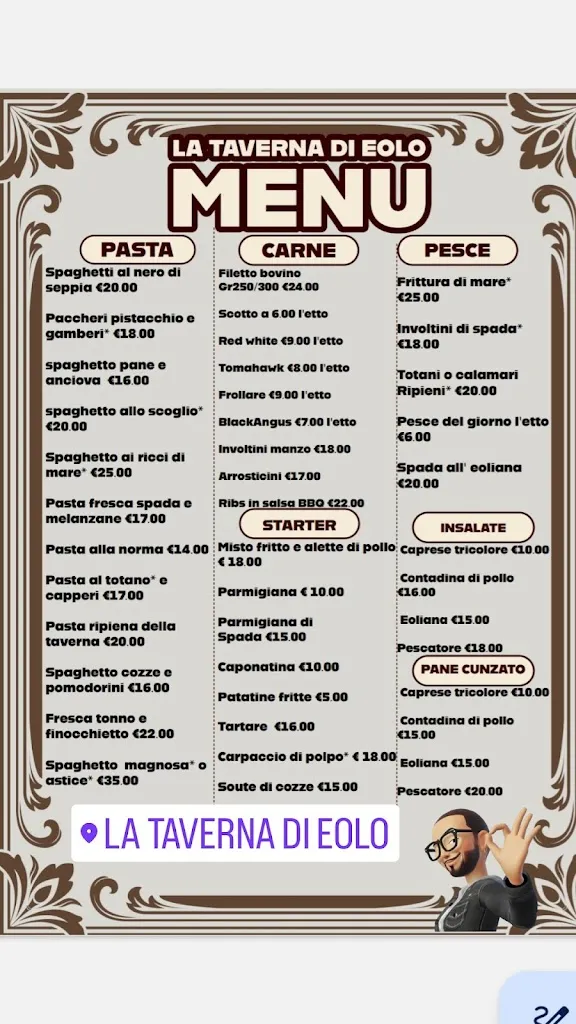 LA TAVERNA DI EOLO
MENU

PASTA

Spaghetti al nero di seppia €20.00

Paccheri pistacchio e gamberi* €18.00

spaghetto pane e anciova €16.00

spaghetto allo scoglio* €20.00

Spaghetto ai ricci di mare* €25.00

Pasta fresca spada e melanzane €17.00

Pasta alla norma €14.00

Pasta al totano* e capperi €17.00

Pasta ripiena della taverna €20.00

Spaghetto cozze e pomodorini €16.00

Fresca tonno e finocchietto €22.00

Spaghetto magnosa* o astice* €35.00

CARNE

Filetto bovino Gr250/300 €24.00

Scotto a 6.00 l'etto

Red white €9.00 l'etto

Tomahawk €8.00 l'etto

Frollare €9.00 l'etto

BlackAngus €7.00 l'etto

Involtini manzo €18.00

Arrosticini €17.00

Ribs in salsa BBQ €22.00

STARTER

Misto fritto e alette di pollo € 18.00

Parmigiana € 10.00

Parmigiana di Spada €15.00

Caponatina €10.00

Patatine fritte €5.00

Tartare €16.00

Carpaccio di polpo* € 18.00

Soute di cozze €15.00

PESCE

Frittura di mare* €25.00

Involtini di spada* €18.00

Totani o calamari Ripieni* €20.00

Pesce del giorno l'etto €6.00

Spada all' eoliana €20.00

INSALATE

Caprese tricolore €10.00

Contadina di pollo €16.00

Eoliana €15.00

Pescatore €18.00

PANE CUNZATO

Caprese tricolore €10.00

Contadina di pollo €15.00

Eoliana €15.00

Pescatore €20.00

LA TAVERNA DI EOLO